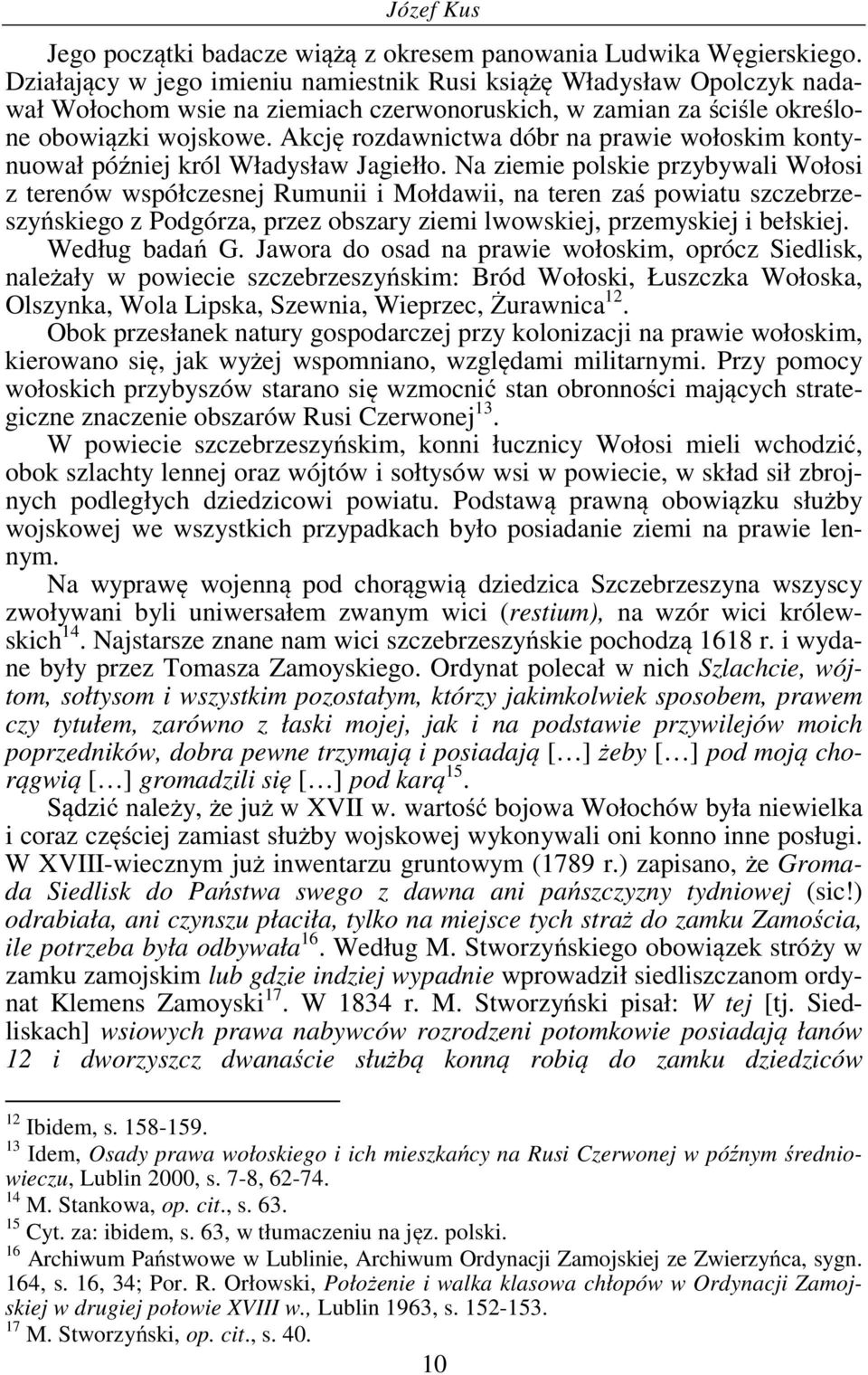 Józef Kus

Jego początki badacze wiążą z okresem panowania Ludwika Węgierskiego. Działający w jego imieniu namiestnik Rusi książę Władysław Opolczyk nadawał Wołochom wsie na ziemiach czerwonoruskich, w zamian za ściśle określone obowiązki wojskowe. Akcję rozdawnictwa dóbr na prawie wołoskim kontynuował później król Władysław Jagiełło. Na ziemie polskie przybywali Wołosi z terenów współczesnej Rumunii i Mołdawii, na teren zaś powiatu szczebrzeszyńskiego z Podgórza, przez obszary ziemi lwowskiej, przemyskiej i bełskiej. Według badań G. Jawora do osad na prawie wołoskim, oprócz Siedlisk, należały w powiecie szczebrzeszyńskim: Bród Wołoski, Łuszczka Wołoska, Olszynka, Wola Lipska, Szewnia, Wieprzec, Żurawnica$^{12}$.

Obok przesłanek natury gospodarczej przy kolonizacji na prawie wołoskim, kierowano się, jak wyżej wspomniano, względami militarnymi. Przy pomocy wołoskich przybyszów starano się wzmocnić stan obronności mających strategiczne znaczenie obszarów Rusi Czerwonej$^{13}$.

W powiecie szczebrzeszyńskim, konni łucznicy Wołosi mieli wchodzić, obok szlachty lennej oraz wójtów i sołtysów wsi w powiecie, w skład sił zbrojnych podległych dziedzicowi powiatu. Podstawą prawną obowiązku służby wojskowej we wszystkich przypadkach było posiadanie ziemi na prawie lennym.

Na wyprawę wojenną pod chorągwią dziedzica Szczebrzeszyna wszyscy zwoływani byli uniwersałem zwanym wici (restium), na wzór wici królewskich$^{14}$. Najstarsze znane nam wici szczebrzeszyńskie pochodzą 1618 r. i wydane były przez Tomasza Zamoyskiego. Ordynat polecał w nich Szlachcie, wójtom, sołtysom i wszystkim pozostałym, którzy jakimkolwiek sposobem, prawem czy tytułem, zarówno z łaski mojej, jak i na podstawie przywilejów moich poprzedników, dobra pewne trzymają i posiadają […] żeby […] pod moją chorągwią […] gromadzili się […] pod karą$^{15}$.

Sądzić należy, że już w XVII w. wartość bojowa Wołochów była niewielka i coraz częściej zamiast służby wojskowej wykonywali oni konno inne posługi. W XVIII-wiecznym już inwentarzu gruntowym (1789 r.) zapisano, że Gromada Siedlisk do Państwa swego z dawna ani pańszczyzny tydniowej (sic!) odrabiała, ani czynszu płaciła, tylko na miejsce tych straż do zamku Zamościa, ile potrzeba była odbywała$^{16}$. Według M. Stworzyńskiego obowiązek stróży w zamku zamojskim lub gdzie indziej wypadnie wprowadził siedliszczanom ordynat Klemens Zamoyski$^{17}$. W 1834 r. M. Stworzyński pisał: W tej [tj. Siedliskach] wsiowych prawa nabywców rozrodzeni potomkowie posiadają łanów 12 i dworzyszcz dwanaście służbą konną robią do zamku dziedziców

$^{12}$ Ibidem, s. 158-159.
$^{13}$ Idem, Osady prawa wołoskiego i ich mieszkańcy na Rusi Czerwonej w późnym średniowieczu, Lublin 2000, s. 7-8, 62-74.
$^{14}$ M. Stankowa, op. cit., s. 63.
$^{15}$ Cyt. za: ibidem, s. 63, w tłumaczeniu na jęz. polski.
$^{16}$ Archiwum Państwowe w Lublinie, Archiwum Ordynacji Zamojskiej ze Zwierzyńca, sygn. 164, s. 16, 34; Por. R. Orłowski, Położenie i walka klasowa chłopów w Ordynacji Zamojskiej w drugiej połowie XVIII w., Lublin 1963, s. 152-153.
$^{17}$ M. Stworzyński, op. cit., s. 40.

10